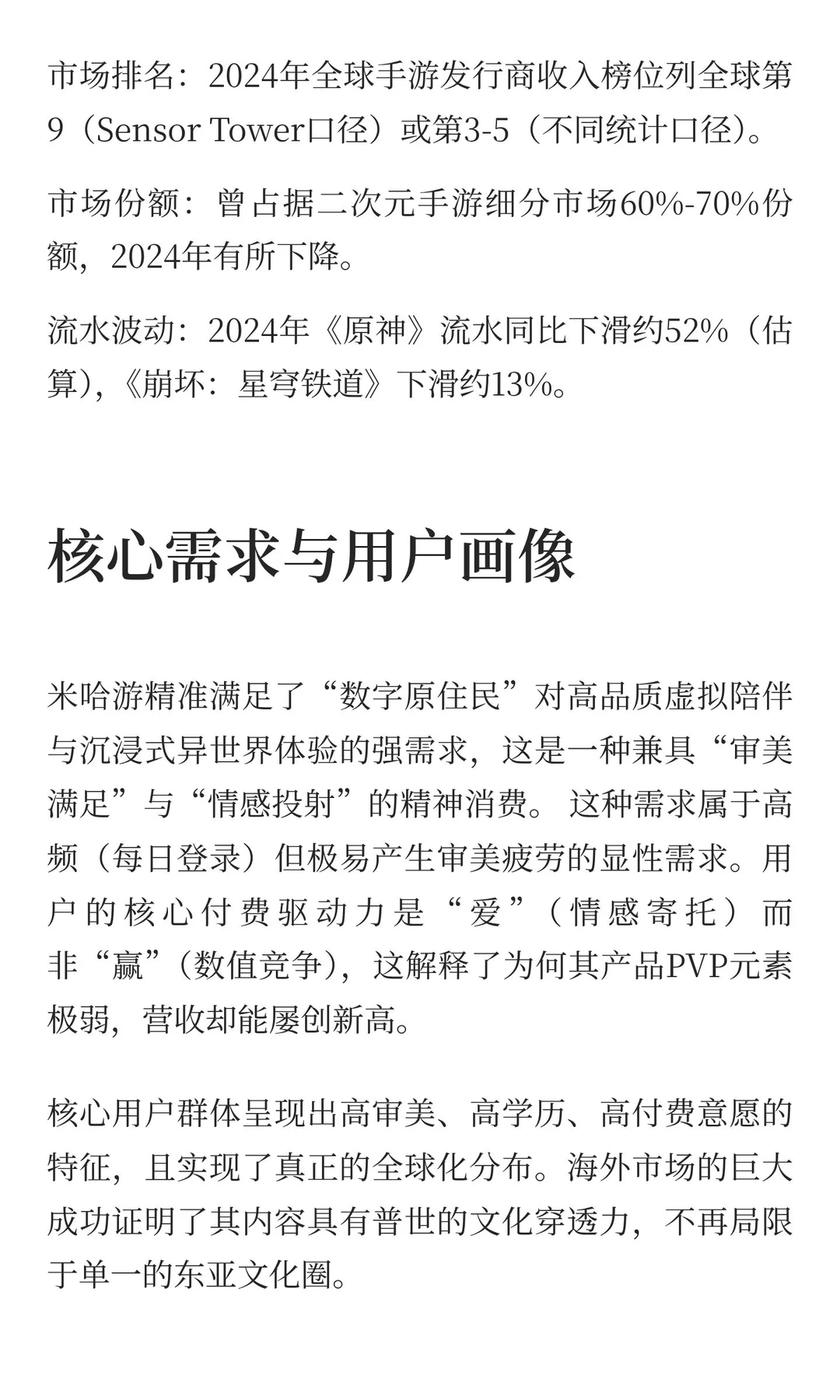 市场排名：2024年全球手游发行商收入榜位列全球第9（Sensor Tower口径）或第3-5（不同统计口径）。

市场份额：曾占据二次元手游细分市场60%-70%份额，2024年有所下降。

流水波动：2024年《原神》流水同比下滑约52%（估算），《崩坏：星穹铁道》下滑约13%。

核心需求与用户画像

米哈游精准满足了“数字原住民”对高品质虚拟陪伴与沉浸式异世界体验的强需求，这是一种兼具“审美满足”与“情感投射”的精神消费。这种需求属于高频（每日登录）但极易产生审美疲劳的显性需求。用户的核心付费驱动力是“爱”（情感寄托）而非“赢”（数值竞争），这解释了为何其产品PVP元素极弱，营收却能屡创新高。

核心用户群体呈现出高审美、高学历、高付费意愿的特征，且实现了真正的全球化分布。海外市场的巨大成功证明了其内容具有普世的文化穿透力，不再局限于单一的东亚文化圈。